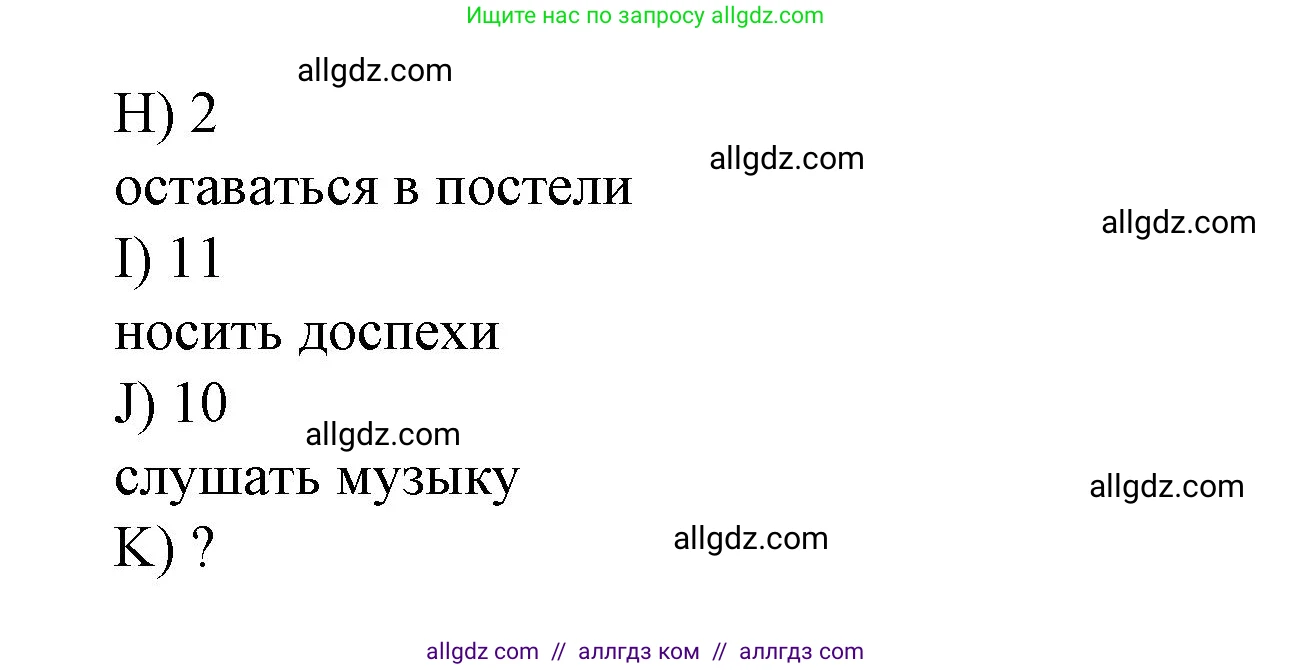 Ищите нас по запросу allgdz.com

allgdz.com

H) 2

allgdz.com

оставаться в постели

allgdz.com

I) 11

носить доспехи

J) 10

allgdz.com

слушать музыку

allgdz.com

K) ?

allgdz.com

allgdz com // аллгдз ком // аллгдз com